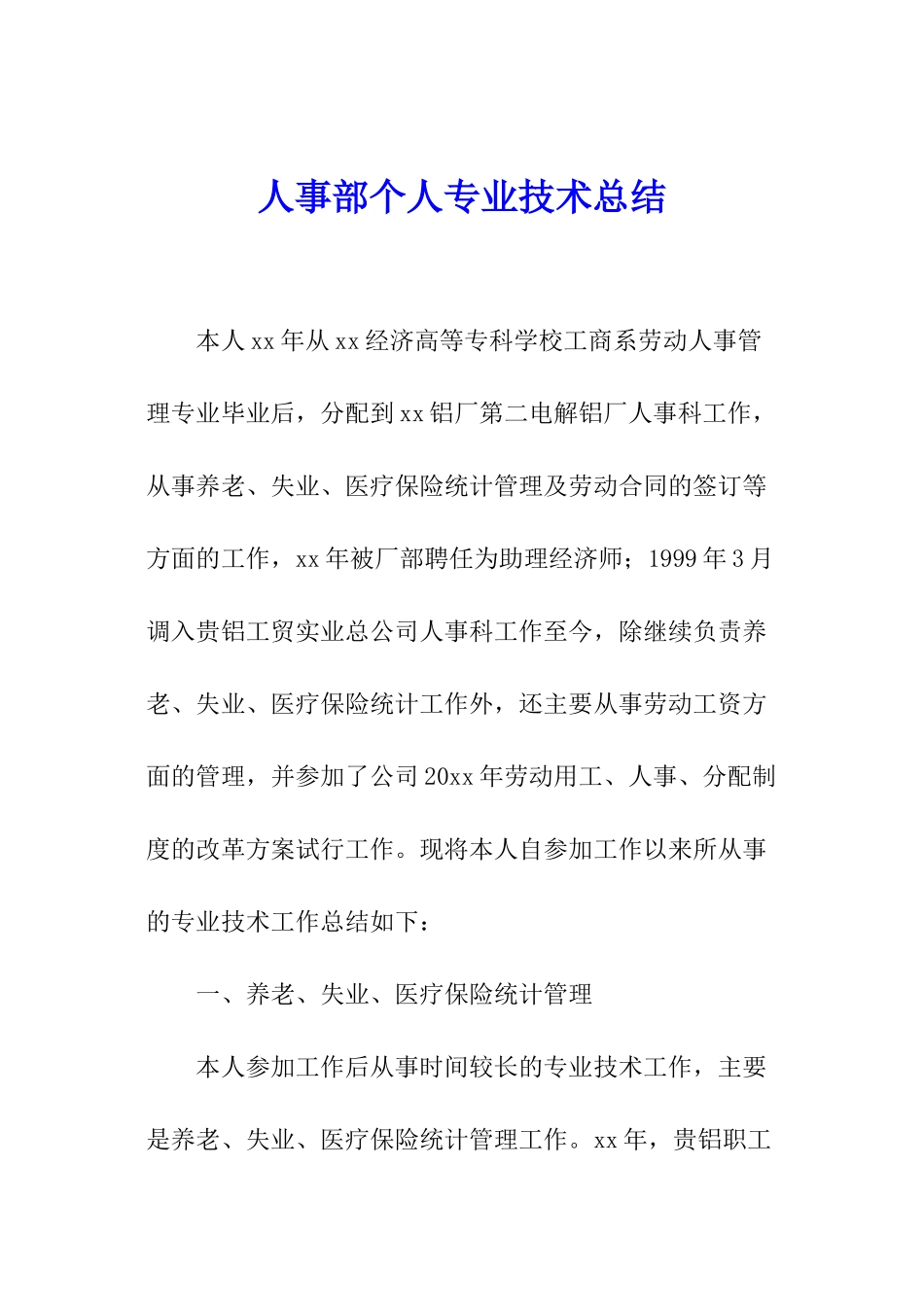 人事部个人专业技术总结

本人xx年从xx经济高等专科学校工商系劳动人事管理专业毕业后，分配到xx铝厂第二电解铝厂人事科工作，从事养老、失业、医疗保险统计管理及劳动合同的签订等方面的工作，xx年被厂部聘任为助理经济师；1999年3月调入贵铝工贸实业总公司人事科工作至今，除继续负责养老、失业、医疗保险统计工作外，还主要从事劳动工资方面的管理，并参加了公司20xx年劳动用工、人事、分配制度的改革方案试行工作。现将本人自参加工作以来所从事的专业技术工作总结如下：

一、养老、失业、医疗保险统计管理

本人参加工作后从事时间较长的专业技术工作，主要是养老、失业、医疗保险统计管理工作。xx年，贵铝职工